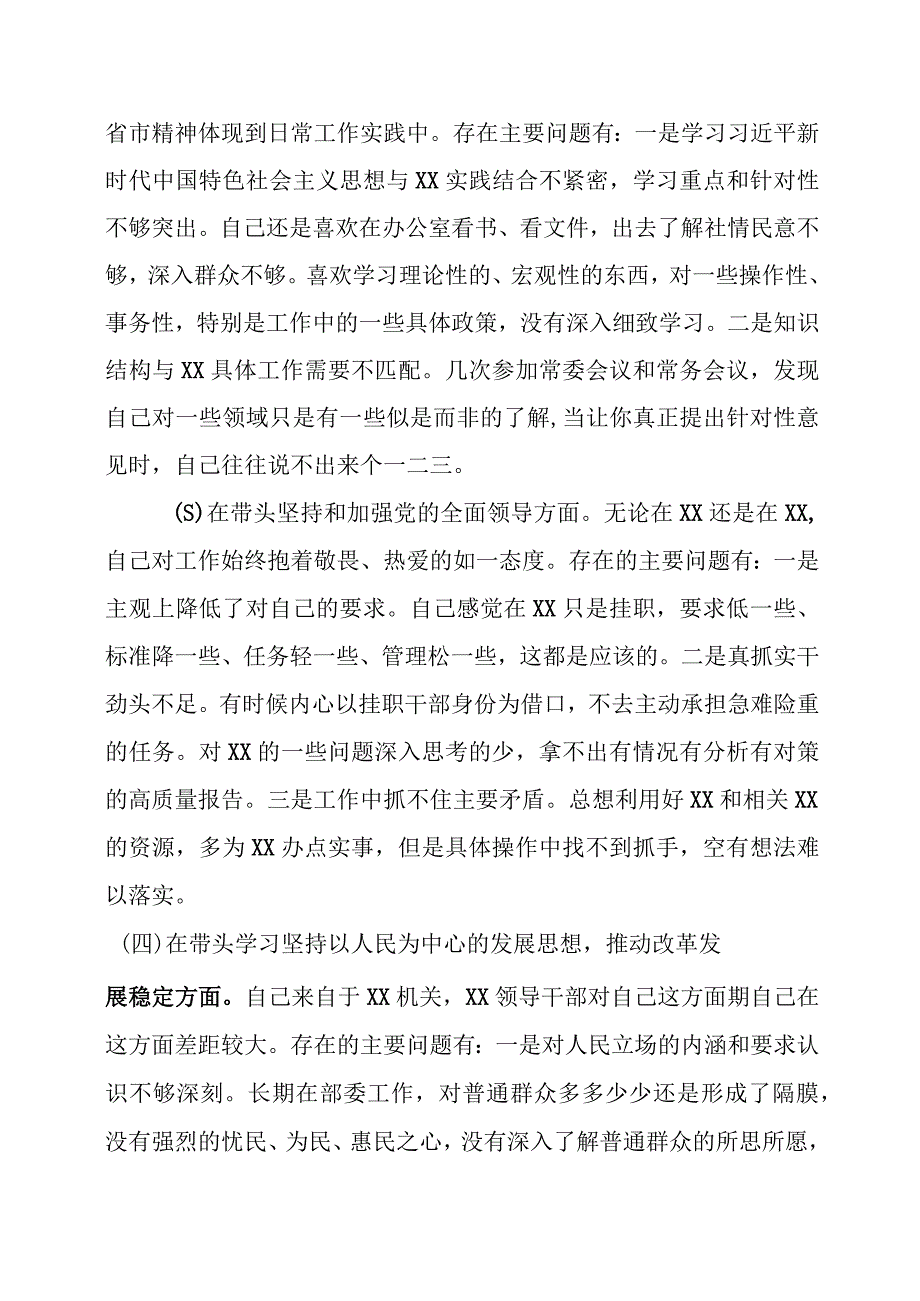 省市精神体现到日常工作实践中。存在主要问题有：一是学习习近平新时代中国特色社会主义思想与XX实践结合不紧密，学习重点和针对性不够突出。自己还是喜欢在办公室看书、看文件，出去了解社情民意不够，深入群众不够。喜欢学习理论性的、宏观性的东西，对一些操作性、事务性，特别是工作中的一些具体政策，没有深入细致学习。二是知识结构与XX具体工作需要不匹配。几次参加常委会议和常务会议，发现自己对一些领域只是有一些似是而非的了解,当让你真正提出针对性意见时，自己往往说不出来个一二三。

(S)在带头坚持和加强党的全面领导方面。无论在XX还是在XX,自己对工作始终抱着敬畏、热爱的如一态度。存在的主要问题有：一是主观上降低了对自己的要求。自己感觉在XX只是挂职，要求低一些、标准降一些、任务轻一些、管理松一些，这都是应该的。二是真抓实干劲头不足。有时候内心以挂职干部身份为借口，不去主动承担急难险重的任务。对XX的一些问题深入思考的少，拿不出有情况有分析有对策的高质量报告。三是工作中抓不住主要矛盾。总想利用好XX和相关XX的资源，多为XX办点实事，但是具体操作中找不到抓手，空有想法难以落实。

(四)在带头学习坚持以人民为中心的发展思想，推动改革发展稳定方面。自己来自于XX机关，XX领导干部对自己这方面期自己在这方面差距较大。存在的主要问题有：一是对人民立场的内涵和要求认识不够深刻。长期在部委工作，对普通群众多多少少还是形成了隔膜，没有强烈的忧民、为民、惠民之心，没有深入了解普通群众的所思所愿，